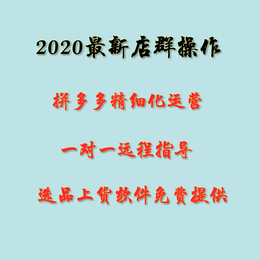 2020最新店群操作

拼多多精细化运营

一对一远程指导

选品上货软件免费提供